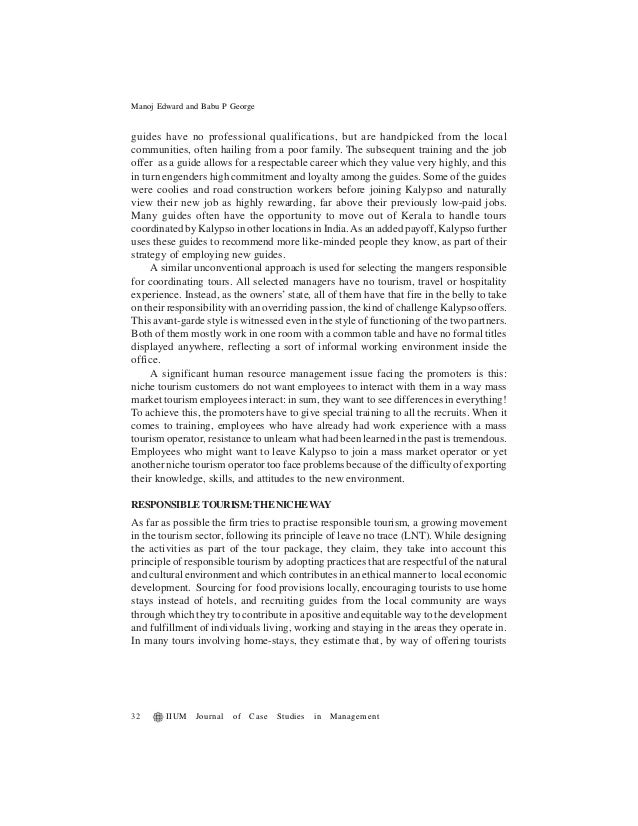 Manoj Edward and Babu P George

guides have no professional qualifications, but are handpicked from the local communities, often hailing from a poor family. The subsequent training and the job offer as a guide allows for a respectable career which they value very highly, and this in turn engenders high commitment and loyalty among the guides. Some of the guides were coolies and road construction workers before joining Kalypso and naturally view their new job as highly rewarding, far above their previously low-paid jobs. Many guides often have the opportunity to move out of Kerala to handle tours coordinated by Kalypso in other locations in India. As an added payoff, Kalypso further uses these guides to recommend more like-minded people they know, as part of their strategy of employing new guides.

A similar unconventional approach is used for selecting the mangers responsible for coordinating tours. All selected managers have no tourism, travel or hospitality experience. Instead, as the owners' state, all of them have that fire in the belly to take on their responsibility with an overriding passion, the kind of challenge Kalypso offers. This avant-garde style is witnessed even in the style of functioning of the two partners. Both of them mostly work in one room with a common table and have no formal titles displayed anywhere, reflecting a sort of informal working environment inside the office.

A significant human resource management issue facing the promoters is this: niche tourism customers do not want employees to interact with them in a way mass market tourism employees interact: in sum, they want to see differences in everything! To achieve this, the promoters have to give special training to all the recruits. When it comes to training, employees who have already had work experience with a mass tourism operator, resistance to unlearn what had been learned in the past is tremendous. Employees who might want to leave Kalypso to join a mass market operator or yet another niche tourism operator too face problems because of the difficulty of exporting their knowledge, skills, and attitudes to the new environment.

RESPONSIBLE TOURISM: THE NICHE WAY

As far as possible the firm tries to practise responsible tourism, a growing movement in the tourism sector, following its principle of leave no trace (LNT). While designing the activities as part of the tour package, they claim, they take into account this principle of responsible tourism by adopting practices that are respectful of the natural and cultural environment and which contributes in an ethical manner to local economic development. Sourcing for food provisions locally, encouraging tourists to use home stays instead of hotels, and recruiting guides from the local community are ways through which they try to contribute in a positive and equitable way to the development and fulfillment of individuals living, working and staying in the areas they operate in. In many tours involving home-stays, they estimate that, by way of offering tourists

32 IIUM Journal of Case Studies in Management